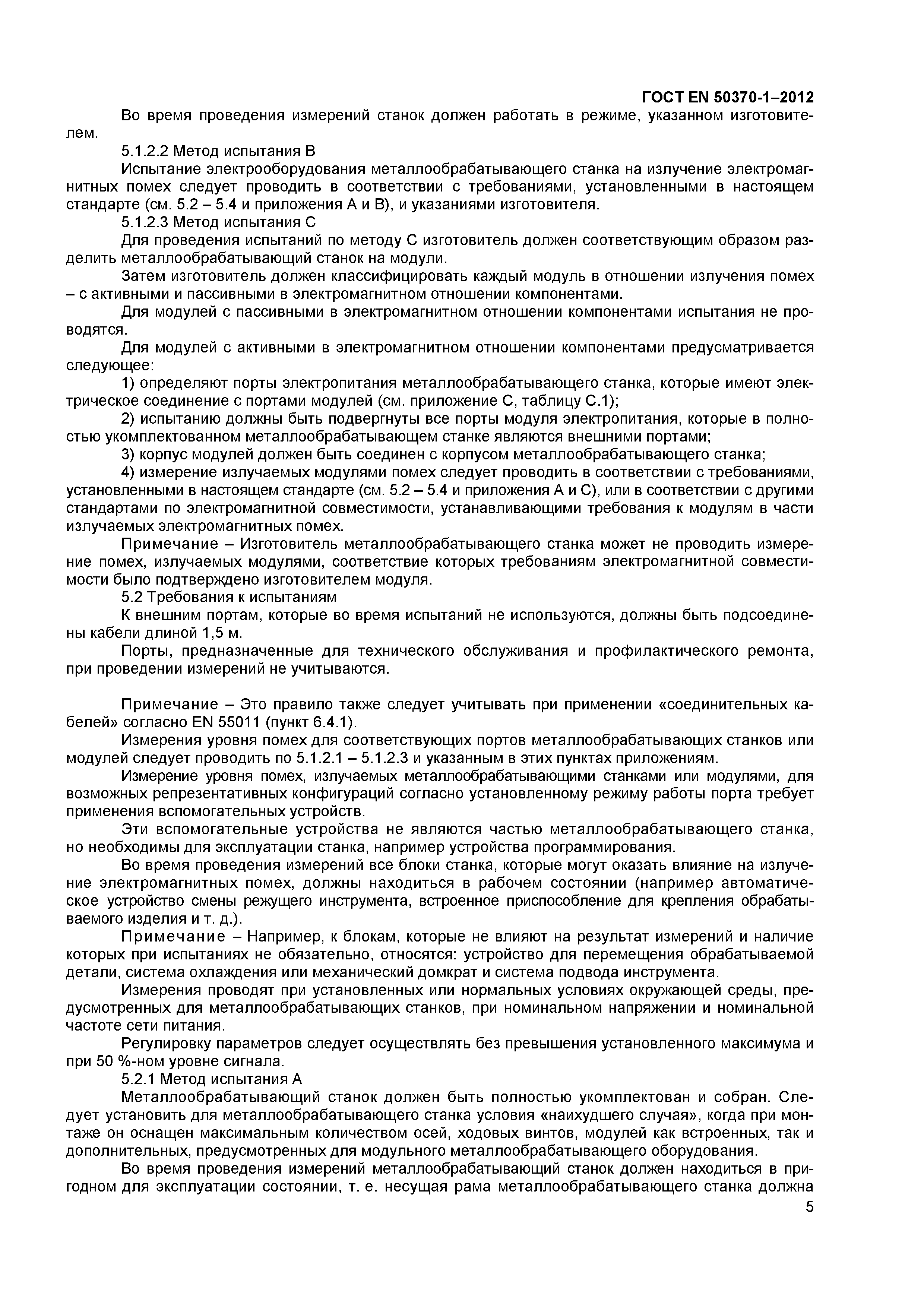 ГОСТ EN 50370-1–2012

Во время проведения измерений станок должен работать в режиме, указанном изготовителем.

5.1.2.2 Метод испытания В

Испытание электрооборудования металлообрабатывающего станка на излучение электромагнитных помех следует проводить в соответствии с требованиями, установленными в настоящем стандарте (см. 5.2 – 5.4 и приложения А и В), и указаниями изготовителя.

5.1.2.3 Метод испытания С

Для проведения испытаний по методу С изготовитель должен соответствующим образом разделить металлообрабатывающий станок на модули.

Затем изготовитель должен классифицировать каждый модуль в отношении излучения помех – с активными и пассивными в электромагнитном отношении компонентами.

Для модулей с пассивными в электромагнитном отношении компонентами испытания не проводятся.

Для модулей с активными в электромагнитном отношении компонентами предусматривается следующее:

1) определяют порты электропитания металлообрабатывающего станка, которые имеют электрическое соединение с портами модулей (см. приложение С, таблицу С.1);

2) испытанию должны быть подвергнуты все порты модуля электропитания, которые в полностью укомплектованном металлообрабатывающем станке являются внешними портами;

3) корпус модулей должен быть соединен с корпусом металлообрабатывающего станка;

4) измерение излучаемых модулями помех следует проводить в соответствии с требованиями, установленными в настоящем стандарте (см. 5.2 – 5.4 и приложения А и С), или в соответствии с другими стандартами по электромагнитной совместимости, устанавливающими требования к модулям в части излучаемых электромагнитных помех.

Примечание – Изготовитель металлообрабатывающего станка может не проводить измерение помех, излучаемых модулями, соответствие которых требованиям электромагнитной совместимости было подтверждено изготовителем модуля.

5.2 Требования к испытаниям

К внешним портам, которые во время испытаний не используются, должны быть подсоединены кабели длиной 1,5 м.

Порты, предназначенные для технического обслуживания и профилактического ремонта, при проведении измерений не учитываются.

Примечание – Это правило также следует учитывать при применении «соединительных кабелей» согласно EN 55011 (пункт 6.4.1).

Измерения уровня помех для соответствующих портов металлообрабатывающих станков или модулей следует проводить по 5.1.2.1 – 5.1.2.3 и указанным в этих пунктах приложениям.

Измерение уровня помех, излучаемых металлообрабатывающими станками или модулями, для возможных репрезентативных конфигураций согласно установленному режиму работы порта требует применения вспомогательных устройств.

Эти вспомогательные устройства не являются частью металлообрабатывающего станка, но необходимы для эксплуатации станка, например устройства программирования.

Во время проведения измерений все блоки станка, которые могут оказать влияние на излучение электромагнитных помех, должны находиться в рабочем состоянии (например автоматическое устройство смены режущего инструмента, встроенное приспособление для крепления обрабатываемого изделия и т. д.).

Примечание – Например, к блокам, которые не влияют на результат измерений и наличие которых при испытаниях не обязательно, относятся: устройство для перемещения обрабатываемой детали, система охлаждения или механический домкрат и система подвода инструмента.

Измерения проводят при установленных или нормальных условиях окружающей среды, предусмотренных для металлообрабатывающих станков, при номинальном напряжении и номинальной частоте сети питания.

Регулировку параметров следует осуществлять без превышения установленного максимума и при 50 %-ном уровне сигнала.

5.2.1 Метод испытания А

Металлообрабатывающий станок должен быть полностью укомплектован и собран. Следует установить для металлообрабатывающего станка условия «наихудшего случая», когда при монтаже он оснащен максимальным количеством осей, ходовых винтов, модулей как встроенных, так и дополнительных, предусмотренных для модульного металлообрабатывающего оборудования.

Во время проведения измерений металлообрабатывающий станок должен находиться в пригодном для эксплуатации состоянии, т. е. несущая рама металлообрабатывающего станка должна

5